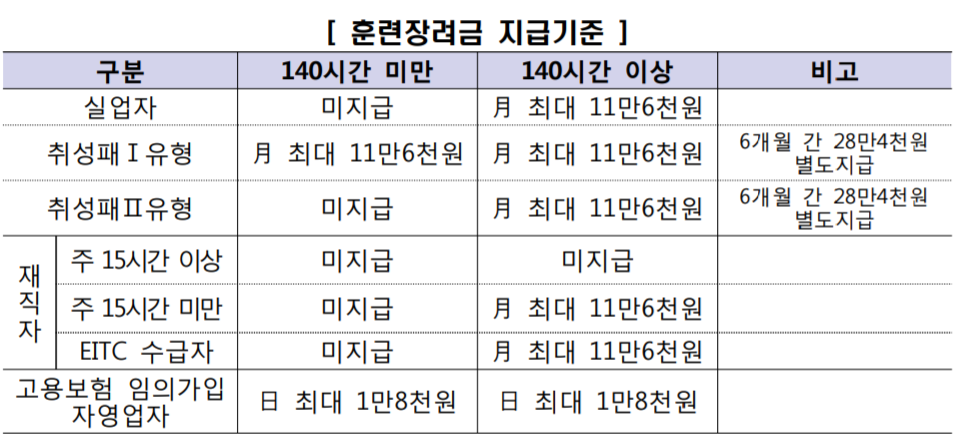 [ 훈련장려금 지급기준 ]

| 구분 | | 140시간 미만 | 140시간 이상 | 비고 |
|---|---|---|---|---|
| 실업자 | | 미지급 | 月 최대 11만6천원 | |
| 취성패Ⅰ유형 | | 月 최대 11만6천원 | 月 최대 11만6천원 | 6개월 간 28만4천원 별도지급 |
| 취성패Ⅱ유형 | | 미지급 | 月 최대 11만6천원 | 6개월 간 28만4천원 별도지급 |
| 재직자 | 주 15시간 이상 | 미지급 | 미지급 | |
| | 주 15시간 미만 | 미지급 | 月 최대 11만6천원 | |
| | EITC 수급자 | 미지급 | 月 최대 11만6천원 | |
| 고용보험 임의가입 자영업자 | | 日 최대 1만8천원 | 日 최대 1만8천원 | |